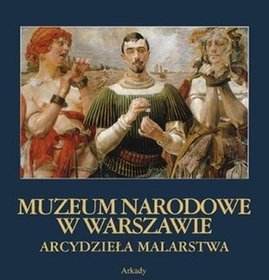 MUZEUM NARODOWE W WARSZAWIE
ARCYDZIEŁA MALARSTWA

Arkady